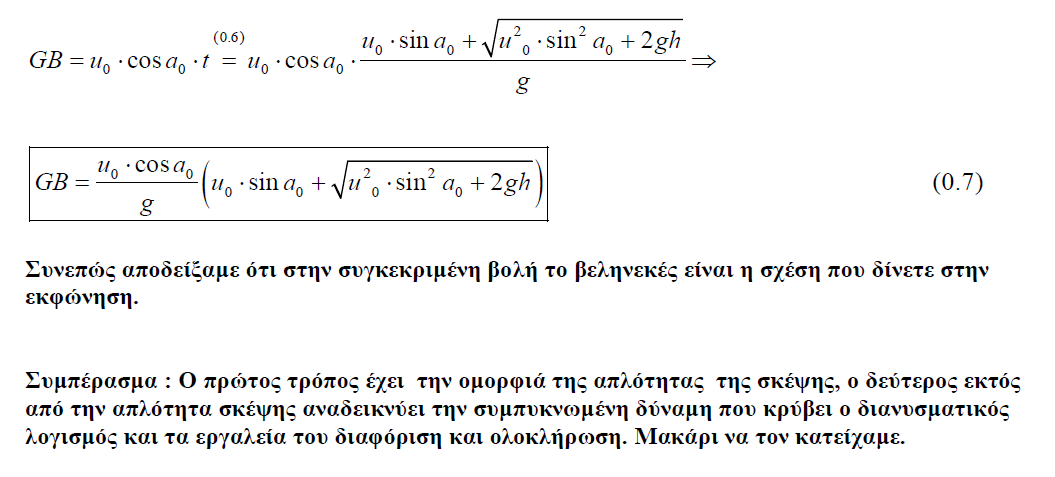 $GB = u_0 \cdot \cos a_0 \cdot t \overset{(0.6)}{=} u_0 \cdot \cos a_0 \cdot \frac{u_0 \cdot \sin a_0 + \sqrt{u^2{}_0 \cdot \sin^2 a_0 + 2gh}}{g} \Rightarrow$

$\boxed{GB = \frac{u_0 \cdot \cos a_0}{g}\left(u_0 \cdot \sin a_0 + \sqrt{u^2{}_0 \cdot \sin^2 a_0 + 2gh}\right)}$ (0.7)

Συνεπώς αποδείξαμε ότι στην συγκεκριμένη βολή το βεληνεκές είναι η σχέση που δίνετε στην εκφώνηση.

Συμπέρασμα : Ο πρώτος τρόπος έχει την ομορφιά της απλότητας της σκέψης, ο δεύτερος εκτός από την απλότητα σκέψης αναδεικνύει την συμπυκνωμένη δύναμη που κρύβει ο διανυσματικός λογισμός και τα εργαλεία του διαφόριση και ολοκλήρωση. Μακάρι να τον κατείχαμε.